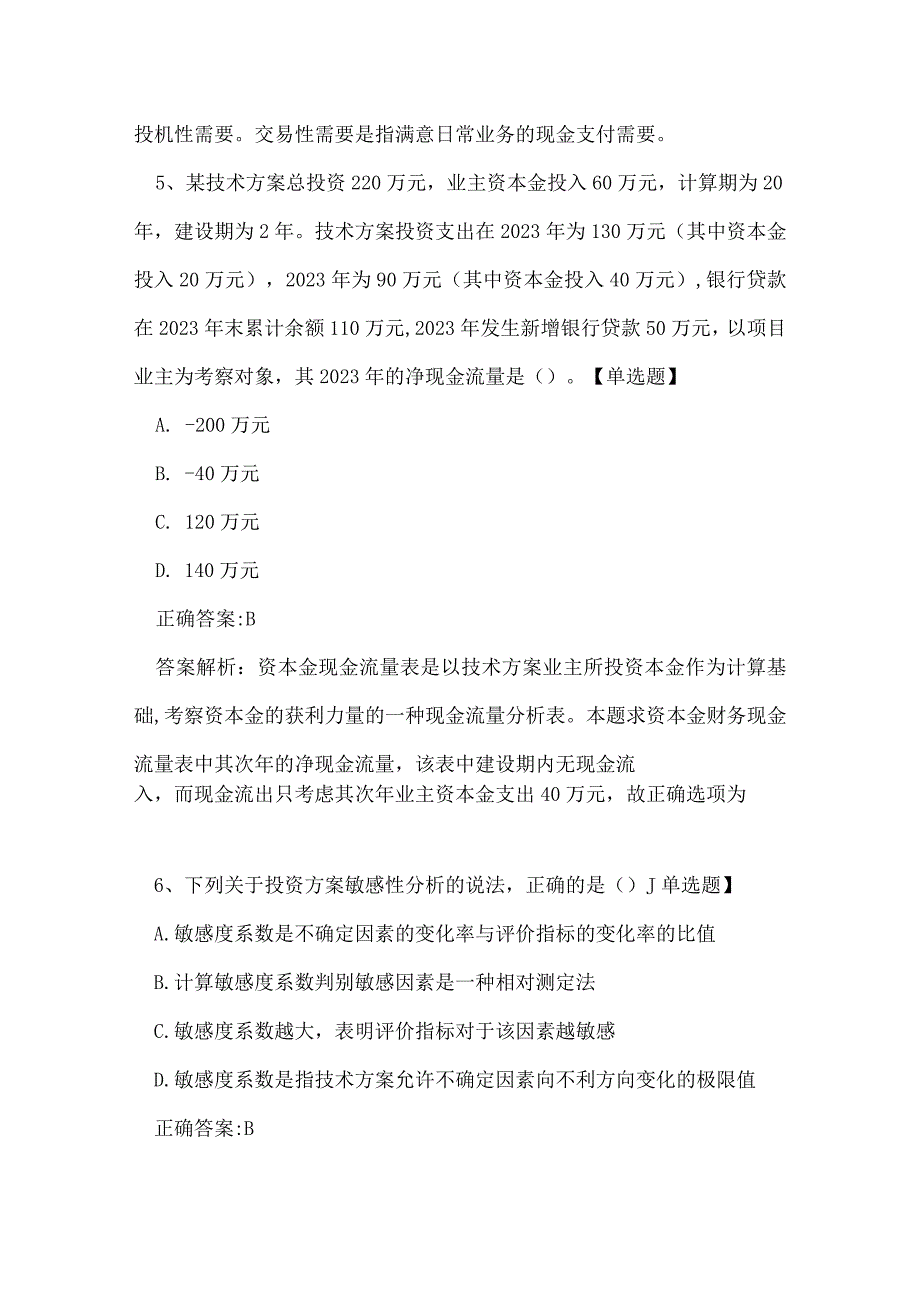 投机性需要。交易性需要是指满意日常业务的现金支付需要。

5、某技术方案总投资220万元，业主资本金投入60万元，计算期为20年，建设期为2年。技术方案投资支出在2023年为130万元（其中资本金投入20万元），2023年为90万元（其中资本金投入40万元），银行贷款在2023年末累计余额110万元,2023年发生新增银行贷款50万元，以项目业主为考察对象，其2023年的净现金流量是（）。【单选题】

A. -200万元

B. -40万元

C. 120万元

D. 140万元

正确答案:B

答案解析：资本金现金流量表是以技术方案业主所投资本金作为计算基础,考察资本金的获利力量的一种现金流量分析表。本题求资本金财务现金流量表中其次年的净现金流量，该表中建设期内无现金流入，而现金流出只考虑其次年业主资本金支出40万元，故正确选项为

6、下列关于投资方案敏感性分析的说法，正确的是（）J单选题】

A.敏感度系数是不确定因素的变化率与评价指标的变化率的比值

B.计算敏感度系数判别敏感因素是一种相对测定法

C.敏感度系数越大，表明评价指标对于该因素越敏感

D.敏感度系数是指技术方案允许不确定因素向不利方向变化的极限值

正确答案:B